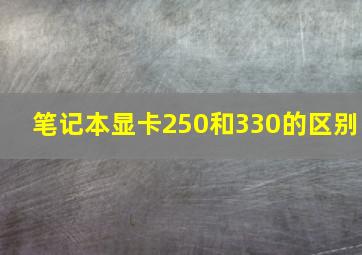 笔记本显卡250和330的区别